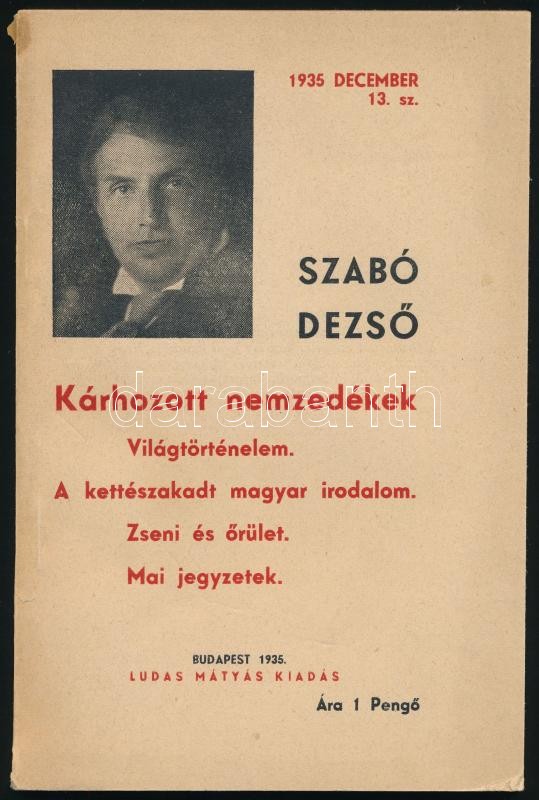 1935 DECEMBER
13. sz.

SZABÓ
DEZSŐ

Kárhozott nemzedékek

Világtörténelem.

A kettészakadt magyar irodalom.

Zseni és őrület.

Mai jegyzetek.

BUDAPEST 1935.
LUDAS MÁTYÁS KIADÁS

Ára 1 Pengő

darabanth